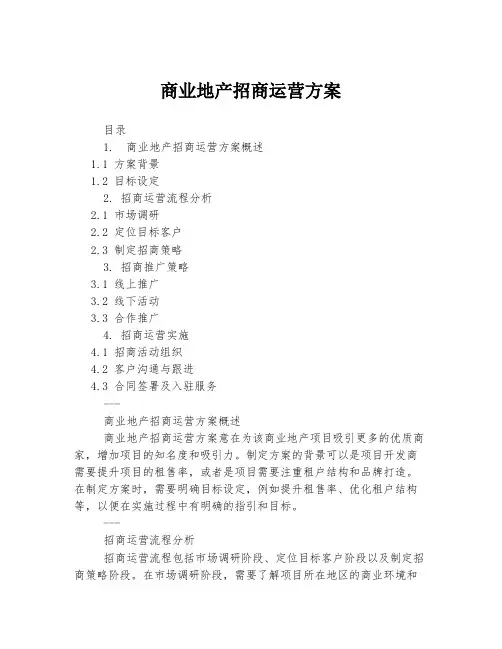 商业地产招商运营方案

目录

1. 商业地产招商运营方案概述

1.1 方案背景

1.2 目标设定

2. 招商运营流程分析

2.1 市场调研

2.2 定位目标客户

2.3 制定招商策略

3. 招商推广策略

3.1 线上推广

3.2 线下活动

3.3 合作推广

4. 招商运营实施

4.1 招商活动组织

4.2 客户沟通与跟进

4.3 合同签署及入驻服务

——

商业地产招商运营方案概述

商业地产招商运营方案意在为该商业地产项目吸引更多的优质商家，增加项目的知名度和吸引力。制定方案的背景可以是项目开发商需要提升项目的租售率，或者是项目需要注重租户结构和品牌打造。在制定方案时，需要明确目标设定，例如提升租售率、优化租户结构等，以便在实施过程中有明确的指引和目标。

——

招商运营流程分析

招商运营流程包括市场调研阶段、定位目标客户阶段以及制定招商策略阶段。在市场调研阶段，需要了解项目所在地区的商业环境和